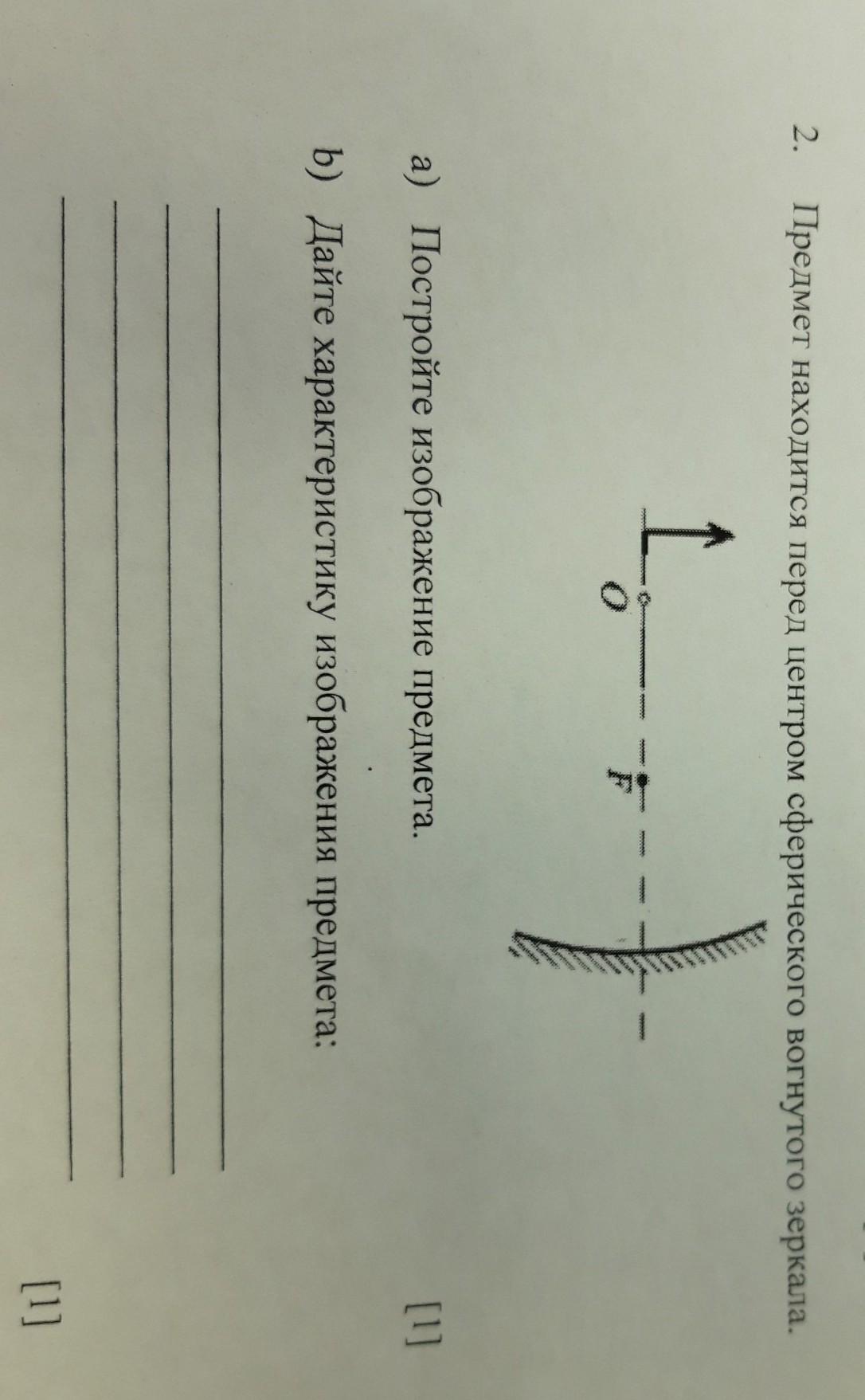 2. Предмет находится перед центром сферического вогнутого зеркала.

O

F

a) Постройте изображение предмета. [1]

b) Дайте характеристику изображения предмета:

____

____

____

____

[1]